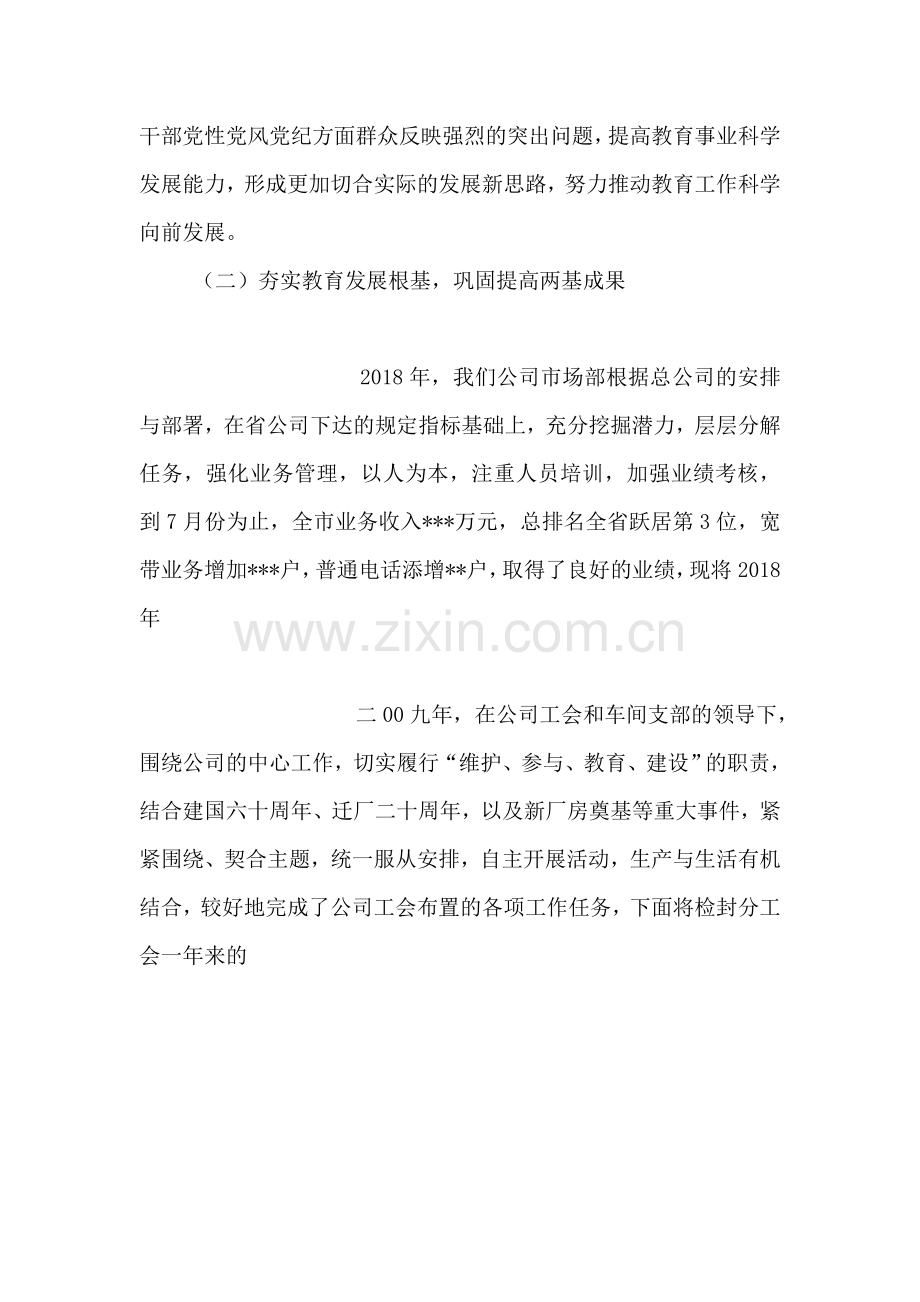 干部党性党风党纪方面群众反映强烈的突出问题，提高教育事业科学发展能力，形成更加切合实际的发展新思路，努力推动教育工作科学向前发展。

（二）夯实教育发展根基，巩固提高两基成果

2018年，我们公司市场部根据总公司的安排与部署，在省公司下达的规定指标基础上，充分挖掘潜力，层层分解任务，强化业务管理，以人为本，注重人员培训，加强业绩考核，到7月份为止，全市业务收入***万元，总排名全省跃居第3位，宽带业务增加***户，普通电话添增**户，取得了良好的业绩，现将2018年

二00九年，在公司工会和车间支部的领导下，围绕公司的中心工作，切实履行“维护、参与、教育、建设”的职责，结合建国六十周年、迁厂二十周年，以及新厂房奠基等重大事件，紧紧围绕、契合主题，统一服从安排，自主开展活动，生产与生活有机结合，较好地完成了公司工会布置的各项工作任务，下面将检封分工会一年来的

www.zixin.com.cn